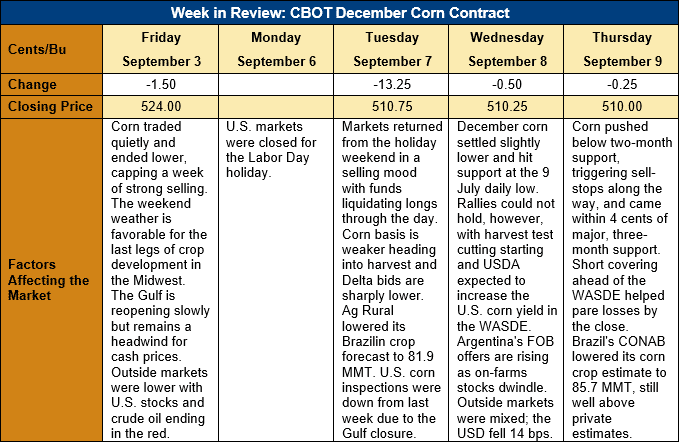 Week in Review: CBOT December Corn Contract

| Cents/Bu | Friday September 3 | Monday September 6 | Tuesday September 7 | Wednesday September 8 | Thursday September 9 |
|---|---|---|---|---|---|
| Change | -1.50 | | -13.25 | -0.50 | -0.25 |
| Closing Price | 524.00 | | 510.75 | 510.25 | 510.00 |
| Factors Affecting the Market | Corn traded quietly and ended lower, capping a week of strong selling. The weekend weather is favorable for the last legs of crop development in the Midwest. The Gulf is reopening slowly but remains a headwind for cash prices. Outside markets were lower with U.S. stocks and crude oil ending in the red. | U.S. markets were closed for the Labor Day holiday. | Markets returned from the holiday weekend in a selling mood with funds liquidating longs through the day. Corn basis is weaker heading into harvest and Delta bids are sharply lower. Ag Rural lowered its Brazilin crop forecast to 81.9 MMT. U.S. corn inspections were down from last week due to the Gulf closure. | December corn settled slightly lower and hit support at the 9 July daily low. Rallies could not hold, however, with harvest test cutting starting and USDA expected to increase the U.S. corn yield in the WASDE. Argentina's FOB offers are rising as on-farms stocks dwindle. Outside markets were mixed; the USD fell 14 bps. | Corn pushed below two-month support, triggering sell-stops along the way, and came within 4 cents of major, three-month support. Short covering ahead of the WASDE helped pare losses by the close. Brazil's CONAB lowered its corn crop estimate to 85.7 MMT, still well above private estimates. |